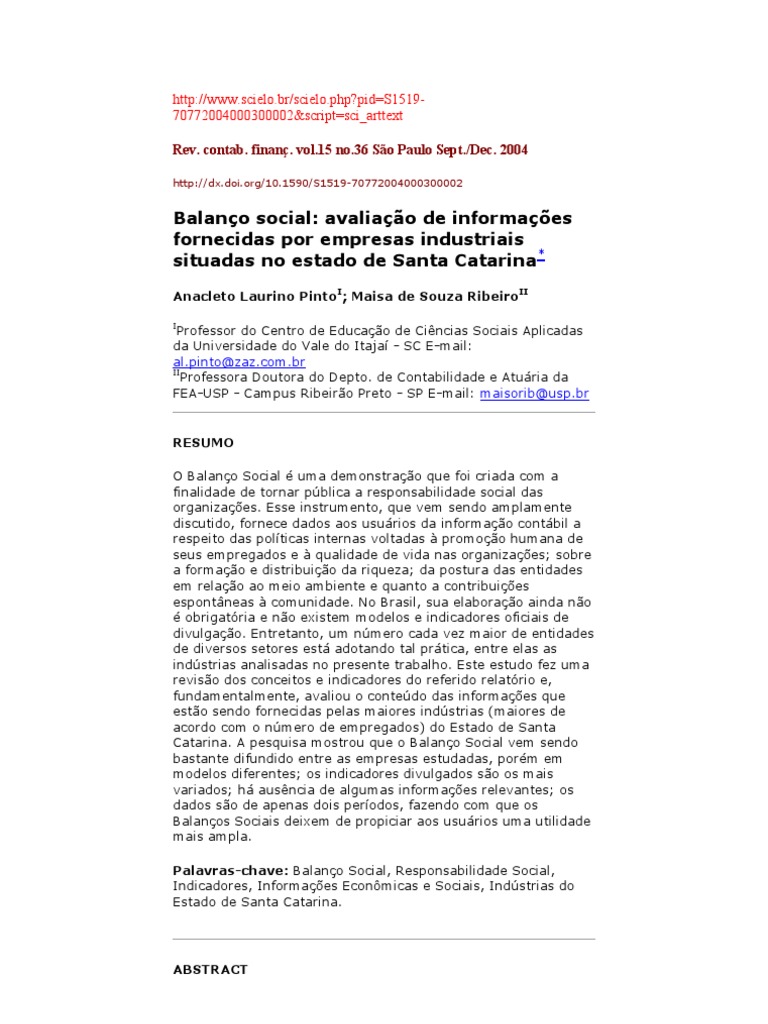 http://www.scielo.br/scielo.php?pid=S1519-70772004000300002&script=sci_arttext

Rev. contab. finanç. vol.15 no.36 São Paulo Sept./Dec. 2004

http://dx.doi.org/10.1590/S1519-70772004000300002

Balanço social: avaliação de informações fornecidas por empresas industriais situadas no estado de Santa Catarina*

Anacleto Laurino Pinto$^{I}$; Maisa de Souza Ribeiro$^{II}$

$^{I}$Professor do Centro de Educação de Ciências Sociais Aplicadas da Universidade do Vale do Itajaí - SC E-mail: al.pinto@zaz.com.br
$^{II}$Professora Doutora do Depto. de Contabilidade e Atuária da FEA-USP - Campus Ribeirão Preto - SP E-mail: maisorib@usp.br

RESUMO

O Balanço Social é uma demonstração que foi criada com a finalidade de tornar pública a responsabilidade social das organizações. Esse instrumento, que vem sendo amplamente discutido, fornece dados aos usuários da informação contábil a respeito das políticas internas voltadas à promoção humana de seus empregados e à qualidade de vida nas organizações; sobre a formação e distribuição da riqueza; da postura das entidades em relação ao meio ambiente e quanto a contribuições espontâneas à comunidade. No Brasil, sua elaboração ainda não é obrigatória e não existem modelos e indicadores oficiais de divulgação. Entretanto, um número cada vez maior de entidades de diversos setores está adotando tal prática, entre elas as indústrias analisadas no presente trabalho. Este estudo fez uma revisão dos conceitos e indicadores do referido relatório e, fundamentalmente, avaliou o conteúdo das informações que estão sendo fornecidas pelas maiores indústrias (maiores de acordo com o número de empregados) do Estado de Santa Catarina. A pesquisa mostrou que o Balanço Social vem sendo bastante difundido entre as empresas estudadas, porém em modelos diferentes; os indicadores divulgados são os mais variados; há ausência de algumas informações relevantes; os dados são de apenas dois períodos, fazendo com que os Balanços Sociais deixem de propiciar aos usuários uma utilidade mais ampla.

Palavras-chave: Balanço Social, Responsabilidade Social, Indicadores, Informações Econômicas e Sociais, Indústrias do Estado de Santa Catarina.

ABSTRACT